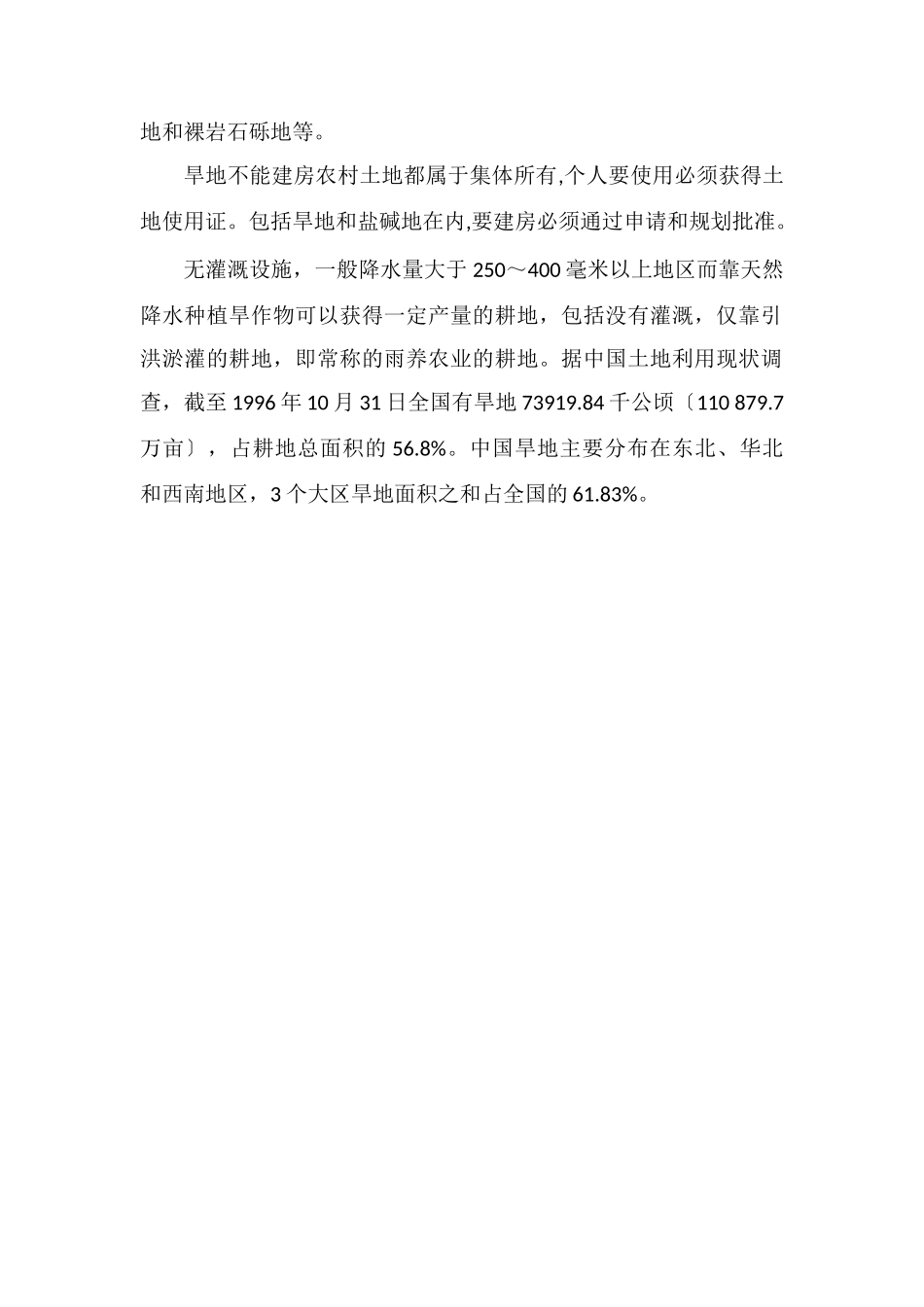 地和裸岩石砾地等。

旱地不能建房农村土地都属于集体所有,个人要使用必须获得土地使用证。包括旱地和盐碱地在内,要建房必须通过申请和规划批准。

无灌溉设施，一般降水量大于 250～400 毫米以上地区而靠天然降水种植旱作物可以获得一定产量的耕地，包括没有灌溉，仅靠引洪淤灌的耕地，即常称的雨养农业的耕地。据中国土地利用现状调查，截至 1996 年 10 月 31 日全国有旱地 73919.84 千公顷〔110 879.7 万亩〕，占耕地总面积的 56.8%。中国旱地主要分布在东北、华北和西南地区，3 个大区旱地面积之和占全国的 61.83%。